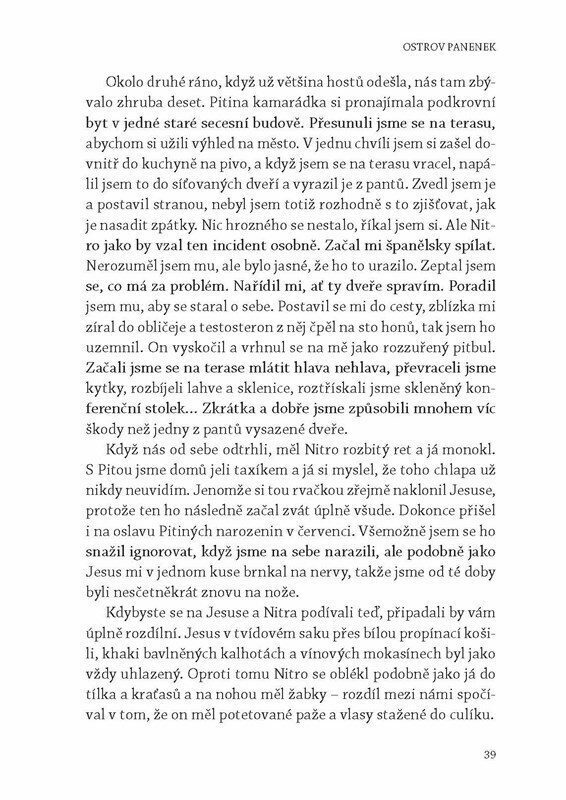 OSTROV PANENEK

Okolo druhé ráno, když už většina hostů odešla, nás tam zbývalo zhruba deset. Pitina kamarádka si pronajímala podkrovní byt v jedné staré secesní budově. Přesunuli jsme se na terasu, abychom si užili výhled na město. V jednu chvíli jsem si zašel dovnitř do kuchyně na pivo, a když jsem se na terasu vracel, napálil jsem to do síťovaných dveří a vyrazil je z pantů. Zvedl jsem je a postavil stranou, nebyl jsem totiž rozhodně s to zjišťovat, jak je nasadit zpátky. Nic hrozného se nestalo, říkal jsem si. Ale Nitro jako by vzal ten incident osobně. Začal mi španělsky spílat. Nerozuměl jsem mu, ale bylo jasné, že ho to urazilo. Zeptal jsem se, co má za problém. Nařídil mi, ať ty dveře spravím. Poradil jsem mu, aby se staral o sebe. Postavil se mi do cesty, zblízka mi zíral do obličeje a testosteron z něj čpěl na sto honů, tak jsem ho uzemnil. On vyskočil a vrhnul se na mě jako rozzuřený pitbul. Začali jsme se na terase mlátit hlava nehlava, převraceli jsme kytky, rozbíjeli lahve a sklenice, roztřískali jsme skleněný konferenční stolek... Zkrátka a dobře jsme způsobili mnohem víc škody než jedny z pantů vysazené dveře.

Když nás od sebe odtrhli, měl Nitro rozbitý ret a já monokl. S Pitou jsme domů jeli taxíkem a já si myslel, že toho chlapa už nikdy neuvidím. Jenomže si tou rvačkou zřejmě naklonil Jesuse, protože ten ho následně začal zvát úplně všude. Dokonce přišel i na oslavu Pitiných narozenin v červenci. Všemožně jsem se ho snažil ignorovat, když jsme na sebe narazili, ale podobně jako Jesus mi v jednom kuse brnkal na nervy, takže jsme od té doby byli nesčetněkrát znovu na nože.

Kdybyste se na Jesuse a Nitra podívali teď, připadali by vám úplně rozdílní. Jesus v tvídovém saku přes bílou propínací košili, khaki bavlněných kalhotách a vínových mokasínech byl jako vždy uhlazený. Oproti tomu Nitro se oblékl podobně jako já do tílka a kraťasů a na nohou měl žabky – rozdíl mezi námi spočíval v tom, že on měl potetované paže a vlasy stažené do culíku.

39